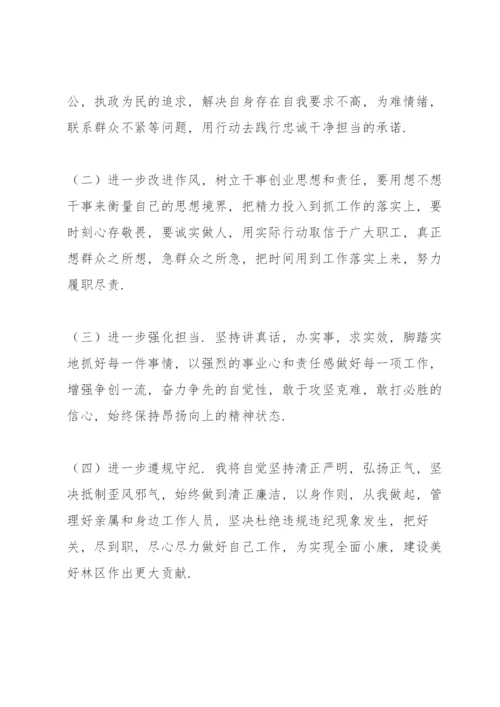 公，执政为民的追求，解决自身存在自我要求不高，为难情绪，联系群众不紧等问题，用行动去践行忠诚干净担当的承诺.

（二）进一步改进作风，树立干事创业思想和责任，要用想不想干事来衡量自己的思想境界，把精力投入到抓工作的落实上，要时刻心存敬畏，要诚实做人，用实际行动取信于广大职工，真正想群众之所想，急群众之所急，把时间用到工作落实上来，努力履职尽责.

（三）进一步强化担当．坚持讲真话，办实事，求实效，脚踏实地抓好每一件事情，以强烈的事业心和责任感做好每一项工作，增强争创一流，奋力争先的自觉性，敢于攻坚克难，敢打必胜的信心，始终保持昂扬向上的精神状态.

（四）进一步遵规守纪．我将自觉坚持清正严明，弘扬正气，坚决抵制歪风邪气，始终做到清正廉洁，以身作则，从我做起，管理好亲属和身边工作人员，坚决杜绝违规违纪现象发生，把好关，尽到职，尽心尽力做好自己工作，为实现全面小康，建设美好林区作出更大贡献.